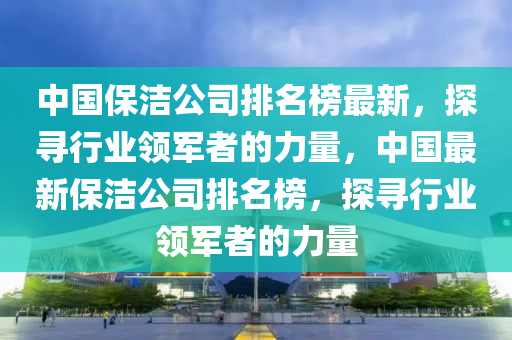 中国保洁公司排名榜最新，探寻行业领军者的力量，中国最新保洁公司排名榜，探寻行业领军者的力量